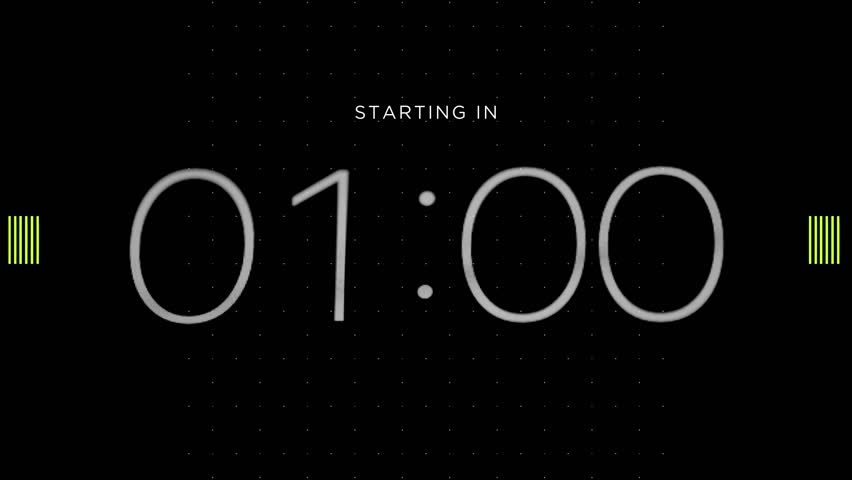 STARTING IN

01:00